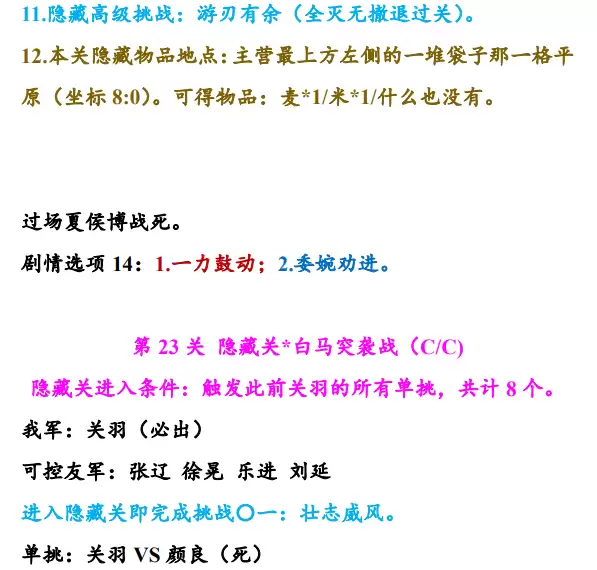 11.隐藏高级挑战：游刃有余（全灭无撤退过关）。

12.本关隐藏物品地点：主营最上方左侧的一堆袋子那一格平原（坐标8:0）。可得物品：麦*1/米*1/什么也没有。

过场夏侯博战死。

剧情选项14：1.一力鼓动；2.委婉劝进。

第23关 隐藏关*白马突袭战（C/C）

隐藏关进入条件：触发此前关羽的所有单挑，共计8个。

我军：关羽（必出）

可控友军：张辽 徐晃 乐进 刘延

进入隐藏关即完成挑战〇一：壮志威风。

单挑：关羽VS颜良（死）